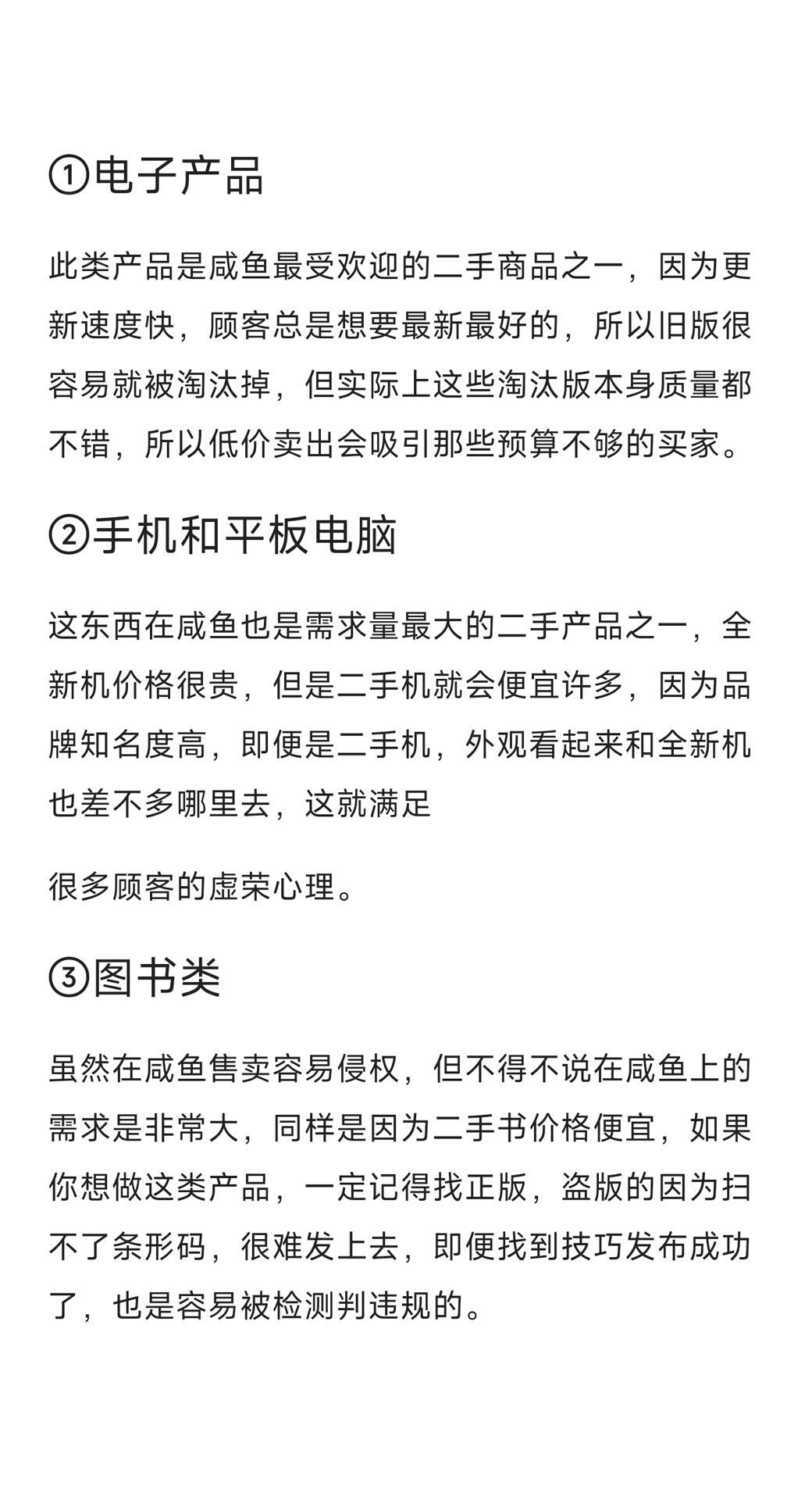 ①电子产品

此类产品是咸鱼最受欢迎的二手商品之一，因为更新速度快，顾客总是想要最新最好的，所以旧版很容易就被淘汰掉，但实际上这些淘汰版本身质量都不错，所以低价卖出会吸引那些预算不够的买家。

②手机和平板电脑

这东西在咸鱼也是需求量最大的二手产品之一，全新机价格很贵，但是二手机就会便宜许多，因为品牌知名度高，即便是二手机，外观看起来和全新机也差不多哪里去，这就满足

很多顾客的虚荣心理。

③图书类

虽然在咸鱼售卖容易侵权，但不得不说在咸鱼上的需求是非常大，同样是因为二手书价格便宜，如果你想做这类产品，一定记得找正版，盗版的因为扫不了条形码，很难发上去，即便找到技巧发布成功了，也是容易被检测判违规的。